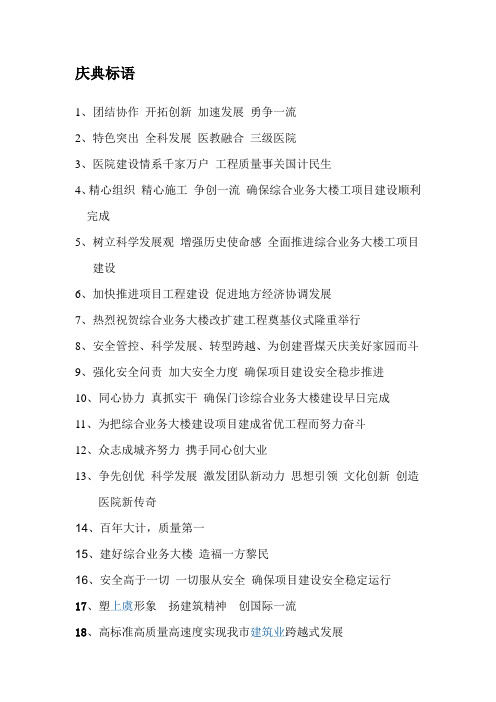 庆典标语

1、团结协作 开拓创新 加速发展 勇争一流

2、特色突出 全科发展 医教融合 三级医院

3、医院建设情系千家万户 工程质量事关国计民生

4、精心组织 精心施工 争创一流 确保综合业务大楼工项目建设顺利完成

5、树立科学发展观 增强历史使命感 全面推进综合业务大楼工项目建设

6、加快推进项目工程建设 促进地方经济协调发展

7、热烈祝贺综合业务大楼改扩建工程奠基仪式隆重举行

8、安全管控、科学发展、转型跨越、为创建晋煤天庆美好家园而斗

9、强化安全问责 加大安全力度 确保项目建设安全稳步推进

10、同心协力 真抓实干 确保门诊综合业务大楼建设早日完成

11、为把综合业务大楼建设项目建成省优工程而努力奋斗

12、众志成城齐努力 携手同心创大业

13、争先创优 科学发展 激发团队新动力 思想引领 文化创新 创造医院新传奇

14、百年大计，质量第一

15、建好综合业务大楼 造福一方黎民

16、安全高于一切 一切服从安全 确保项目建设安全稳定运行

17、塑上虞形象 扬建筑精神 创国际一流

18、高标准高质量高速度实现我市建筑业跨越式发展